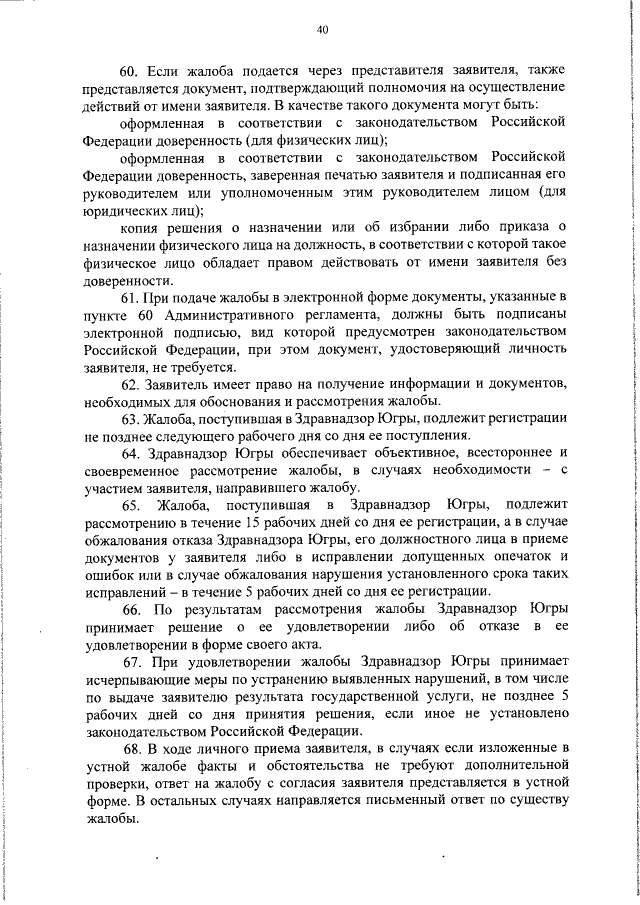 40

60. Если жалоба подается через представителя заявителя, также представляется документ, подтверждающий полномочия на осуществление действий от имени заявителя. В качестве такого документа могут быть:

оформленная в соответствии с законодательством Российской Федерации доверенность (для физических лиц);

оформленная в соответствии с законодательством Российской Федерации доверенность, заверенная печатью заявителя и подписанная его руководителем или уполномоченным этим руководителем лицом (для юридических лиц);

копия решения о назначении или об избрании либо приказа о назначении физического лица на должность, в соответствии с которой такое физическое лицо обладает правом действовать от имени заявителя без доверенности.

61. При подаче жалобы в электронной форме документы, указанные в пункте 60 Административного регламента, должны быть подписаны электронной подписью, вид которой предусмотрен законодательством Российской Федерации, при этом документ, удостоверяющий личность заявителя, не требуется.

62. Заявитель имеет право на получение информации и документов, необходимых для обоснования и рассмотрения жалобы.

63. Жалоба, поступившая в Здравнадзор Югры, подлежит регистрации не позднее следующего рабочего дня со дня ее поступления.

64. Здравнадзор Югры обеспечивает объективное, всестороннее и своевременное рассмотрение жалобы, в случаях необходимости – с участием заявителя, направившего жалобу.

65. Жалоба, поступившая в Здравнадзор Югры, подлежит рассмотрению в течение 15 рабочих дней со дня ее регистрации, а в случае обжалования отказа Здравнадзора Югры, его должностного лица в приеме документов у заявителя либо в исправлении допущенных опечаток и ошибок или в случае обжалования нарушения установленного срока таких исправлений – в течение 5 рабочих дней со дня ее регистрации.

66. По результатам рассмотрения жалобы Здравнадзор Югры принимает решение о ее удовлетворении либо об отказе в ее удовлетворении в форме своего акта.

67. При удовлетворении жалобы Здравнадзор Югры принимает исчерпывающие меры по устранению выявленных нарушений, в том числе по выдаче заявителю результата государственной услуги, не позднее 5 рабочих дней со дня принятия решения, если иное не установлено законодательством Российской Федерации.

68. В ходе личного приема заявителя, в случаях если изложенные в устной жалобе факты и обстоятельства не требуют дополнительной проверки, ответ на жалобу с согласия заявителя представляется в устной форме. В остальных случаях направляется письменный ответ по существу жалобы.